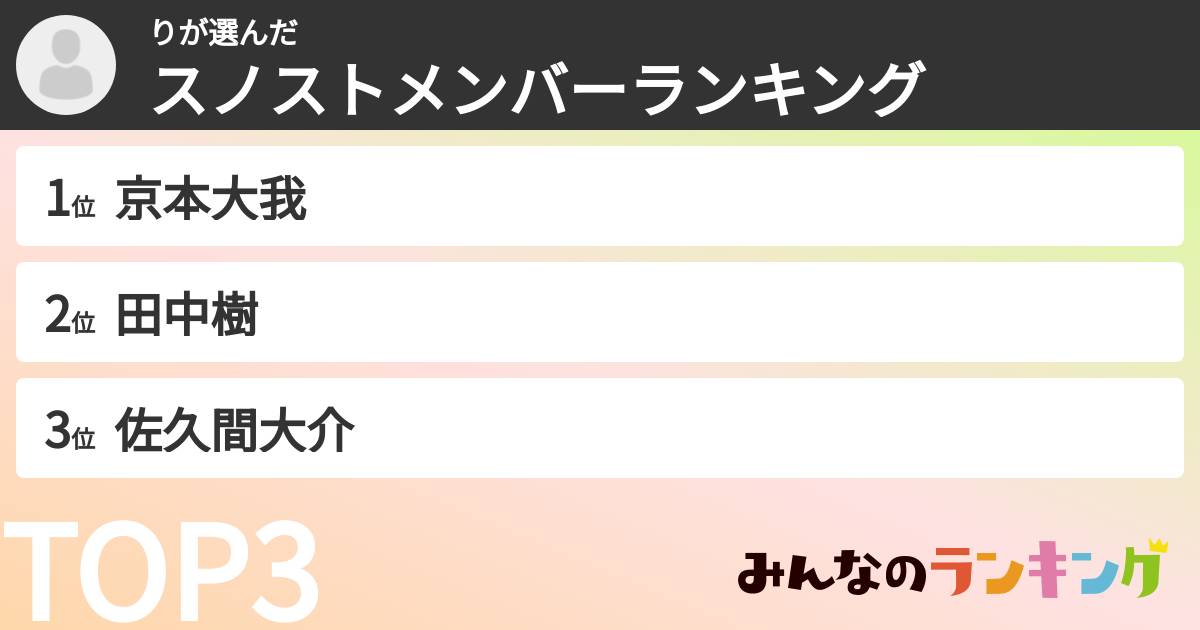 りが選んだ
スノストメンバーランキング

1位 京本大我

2位 田中樹

3位 佐久間大介

TOP3

みんなのランキング